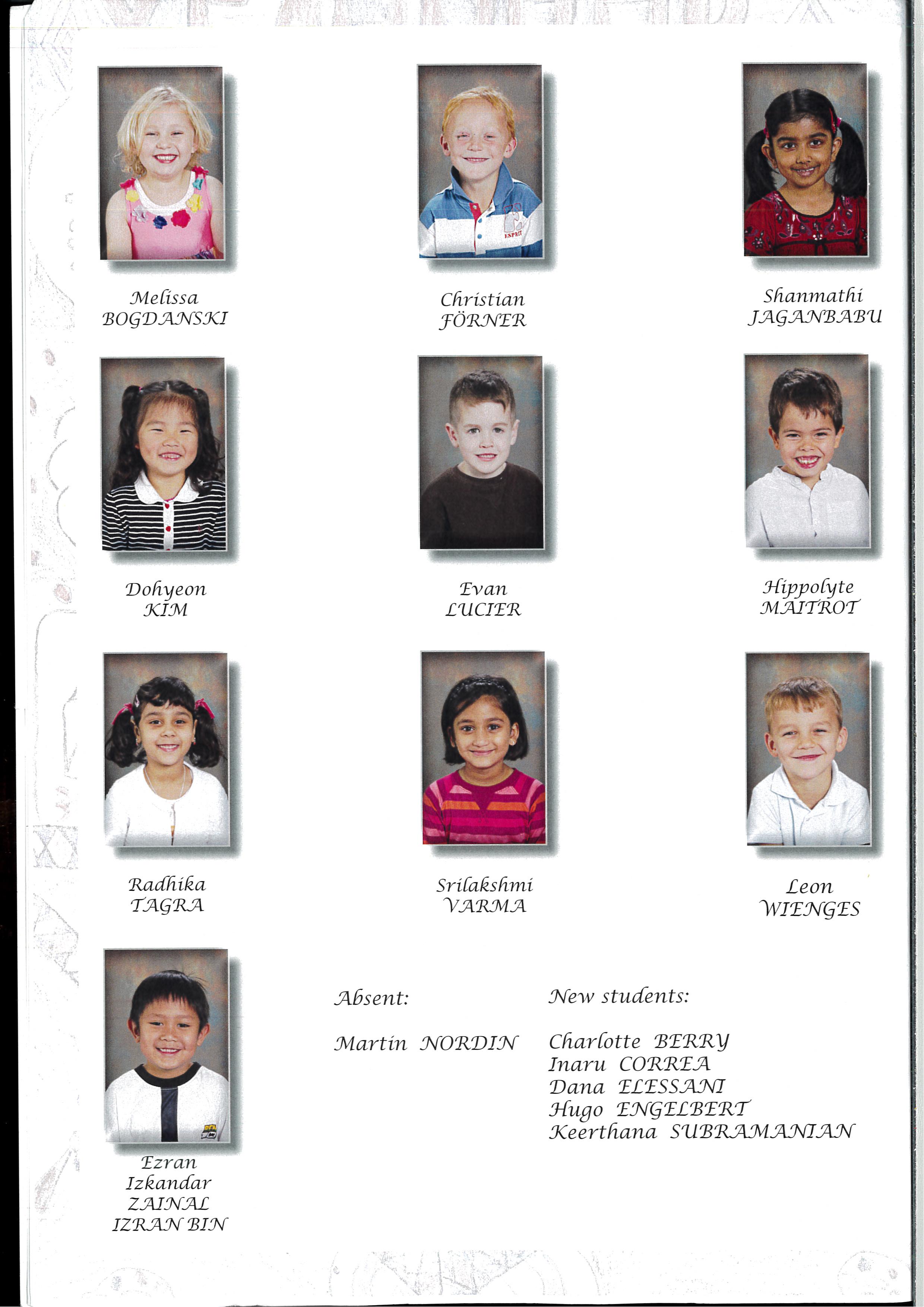 Melissa
BOGDANSKI

Christian
FÖRNER

Shanmathi
JAGANBABU

Dohyeon
KIM

Evan
LUCIER

Hippolyte
MAITROT

Radhika
TAGRA

Srilakshmi
VARMA

Leon
WIENGES

Ezran
Izkandar
ZAINAL
IZRAN BIN

Absent:

Martin NORDIN

New students:

Charlotte BERRY
Inaru CORREA
Dana ELESSANI
Hugo ENGELBERT
Keerthana SUBRAMANIAN